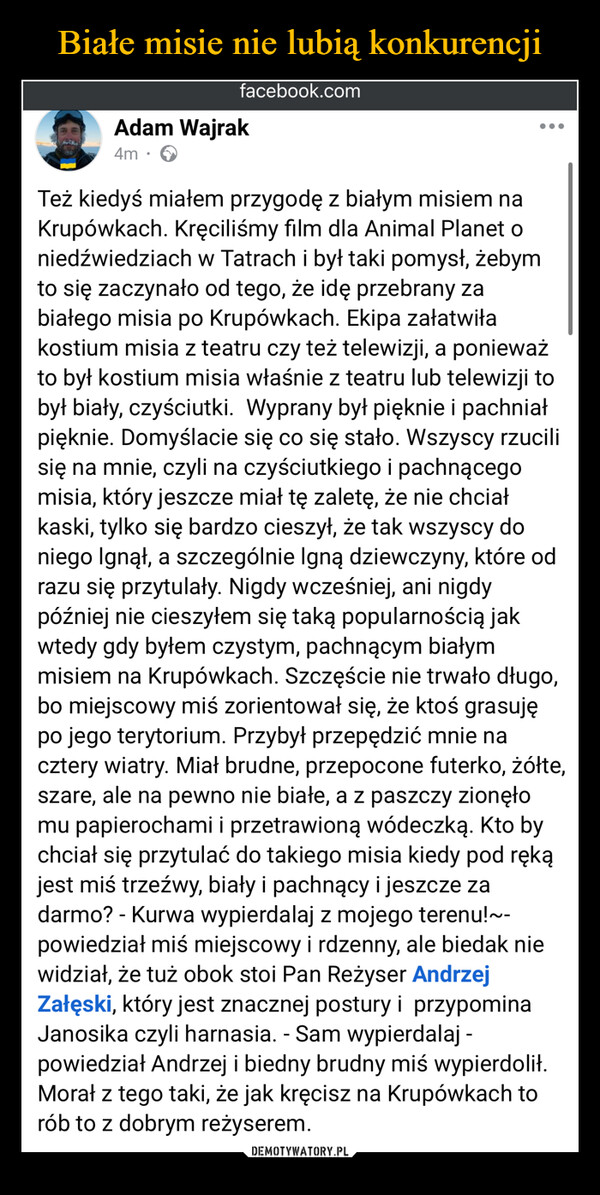 Białe misie nie lubią konkurencji

facebook.com

Adam Wajrak
4m ·

Też kiedyś miałem przygodę z białym misiem na Krupówkach. Kręciliśmy film dla Animal Planet o niedźwiedziach w Tatrach i był taki pomysł, żebym to się zaczynało od tego, że idę przebrany za białego misia po Krupówkach. Ekipa załatwiła kostium misia z teatru czy też telewizji, a ponieważ to był kostium misia właśnie z teatru lub telewizji to był biały, czyściutki. Wyprany był pięknie i pachniał pięknie. Domyślacie się co się stało. Wszyscy rzucili się na mnie, czyli na czyściutkiego i pachnącego misia, który jeszcze miał tę zaletę, że nie chciał kaski, tylko się bardzo cieszył, że tak wszyscy do niego lgnął, a szczególnie lgną dziewczyny, które od razu się przytulały. Nigdy wcześniej, ani nigdy później nie cieszyłem się taką popularnością jak wtedy gdy byłem czystym, pachnącym białym misiem na Krupówkach. Szczęście nie trwało długo, bo miejscowy miś zorientował się, że ktoś grasuję po jego terytorium. Przybył przepędzić mnie na cztery wiatry. Miał brudne, przepocone futerko, żółte, szare, ale na pewno nie białe, a z paszczy zionęło mu papierochami i przetrawioną wódeczką. Kto by chciał się przytulać do takiego misia kiedy pod ręką jest miś trzeźwy, biały i pachnący i jeszcze za darmo? - Kurwa wypierdalaj z mojego terenu!~- powiedział miś miejscowy i rdzenny, ale biedak nie widział, że tuż obok stoi Pan Reżyser Andrzej Załęski, który jest znacznej postury i przypomina Janosika czyli harnasia. - Sam wypierdalaj - powiedział Andrzej i biedny brudny miś wypierdolił. Morał z tego taki, że jak kręcisz na Krupówkach to rób to z dobrym reżyserem.

DEMOTYWATORY.PL